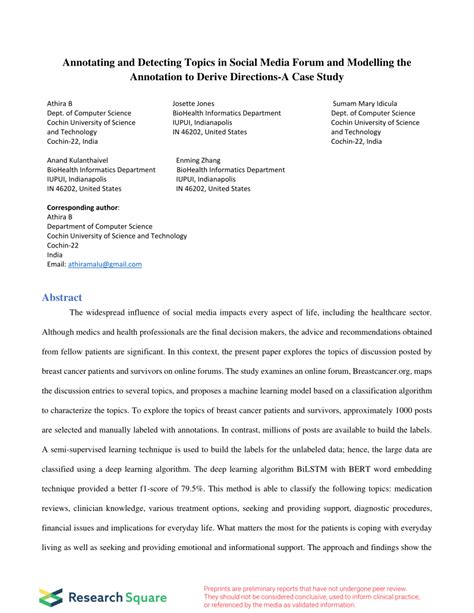 Annotating and Detecting Topics in Social Media Forum and Modelling the Annotation to Derive Directions-A Case Study

Athira B
Dept. of Computer Science
Cochin University of Science and Technology
Cochin-22, India

Josette Jones
BioHealth Informatics Department
IUPUI, Indianapolis
IN 46202, United States

Sumam Mary Idicula
Dept. of Computer Science
Cochin University of Science and Technology
Cochin-22, India

Anand Kulanthaivel
BioHealth Informatics Department
IUPUI, Indianapolis
IN 46202, United States

Enming Zhang
BioHealth Informatics Department
IUPUI, Indianapolis
IN 46202, United States

Corresponding author:
Athira B
Department of Computer Science
Cochin University of Science and Technology
Cochin-22
India
Email: athiramalu@gmail.com

Abstract

The widespread influence of social media impacts every aspect of life, including the healthcare sector. Although medics and health professionals are the final decision makers, the advice and recommendations obtained from fellow patients are significant. In this context, the present paper explores the topics of discussion posted by breast cancer patients and survivors on online forums. The study examines an online forum, Breastcancer.org, maps the discussion entries to several topics, and proposes a machine learning model based on a classification algorithm to characterize the topics. To explore the topics of breast cancer patients and survivors, approximately 1000 posts are selected and manually labeled with annotations. In contrast, millions of posts are available to build the labels. A semi-supervised learning technique is used to build the labels for the unlabeled data; hence, the large data are classified using a deep learning algorithm. The deep learning algorithm BiLSTM with BERT word embedding technique provided a better f1-score of 79.5%. This method is able to classify the following topics: medication reviews, clinician knowledge, various treatment options, seeking and providing support, diagnostic procedures, financial issues and implications for everyday life. What matters the most for the patients is coping with everyday living as well as seeking and providing emotional and informational support. The approach and findings show the

Research Square

Preprints are preliminary reports that have not undergone peer review. They should not be considered conclusive, used to inform clinical practice, or referenced by the media as validated information.